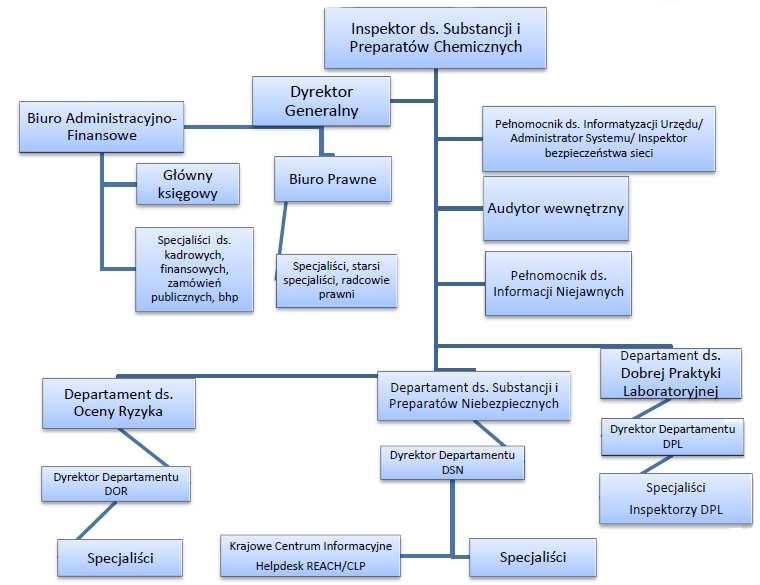 Inspektor ds. Substancji i Preparatów Chemicznych

Dyrektor Generalny

Biuro Administracyjno-Finansowe

Główny księgowy

Specjaliści ds. kadrowych, finansowych, zamówień publicznych, bhp

Biuro Prawne

Specjaliści, starsi specjaliści, radcowie prawni

Pełnomocnik ds. Informatyzacji Urzędu/ Administrator Systemu/ Inspektor bezpieczeństwa sieci

Audytor wewnętrzny

Pełnomocnik ds. Informacji Niejawnych

Departament ds. Oceny Ryzyka

Dyrektor Departamentu DOR

Specjaliści

Departament ds. Substancji i Preparatów Niebezpiecznych

Dyrektor Departamentu DSN

Krajowe Centrum Informacyjne Helpdesk REACH/CLP

Specjaliści

Departament ds. Dobrej Praktyki Laboratoryjnej

Dyrektor Departamentu DPL

Specjaliści Inspektorzy DPL